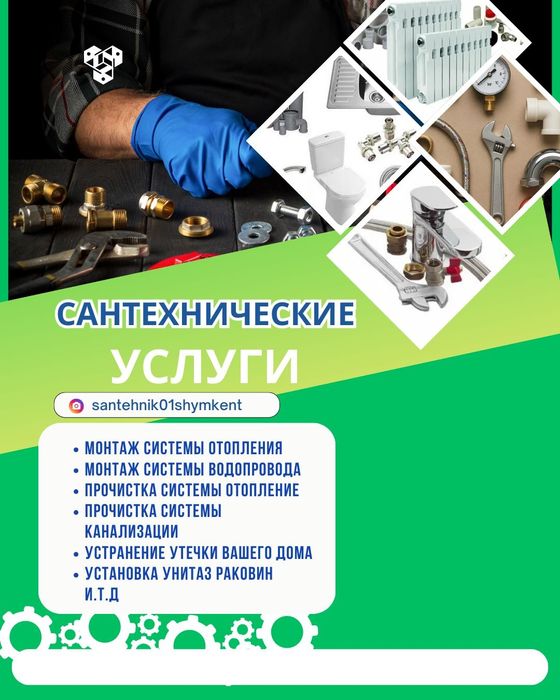 САНТЕХНИЧЕСКИЕ

УСЛУГИ

santehnik01shymkent

• МОНТАЖ СИСТЕМЫ ОТОПЛЕНИЯ
• МОНТАЖ СИСТЕМЫ ВОДОПРОВОДА
• ПРОЧИСТКА СИСТЕМЫ ОТОПЛЕНИЕ
• ПРОЧИСТКА СИСТЕМЫ КАНАЛИЗАЦИИ
• УСТРАНЕНИЕ УТЕЧКИ ВАШЕГО ДОМА
• УСТАНОВКА УНИТАЗ РАКОВИН И.Т.Д